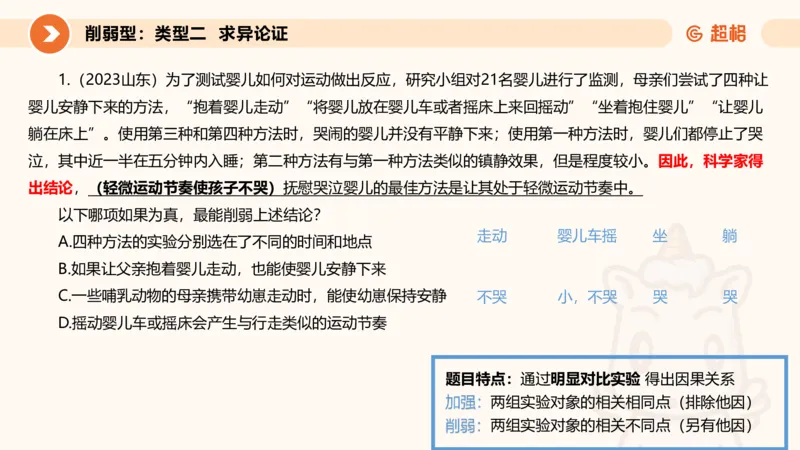 削弱型：类型二 求异论证

超格

1.（2023山东）为了测试婴儿如何对运动做出反应，研究小组对21名婴儿进行了监测，母亲们尝试了四种让婴儿安静下来的方法，“抱着婴儿走动”“将婴儿放在婴儿车或者摇床上来回摇动”“坐着抱住婴儿”“让婴儿躺在床上”。使用第三种和第四种方法时，哭闹的婴儿并没有平静下来；使用第一种方法时，婴儿们都停止了哭泣，其中近一半在五分钟内入睡；第二种方法有与第一种方法类似的镇静效果，但是程度较小。因此，科学家得出结论，（轻微运动节奏使孩子不哭）抚慰哭泣婴儿的最佳方法是让其处于轻微运动节奏中。

以下哪项如果为真，最能削弱上述结论？

A.四种方法的实验分别选在了不同的时间和地点

B.如果让父亲抱着婴儿走动，也能使婴儿安静下来

C.一些哺乳动物的母亲携带幼崽走动时，能使幼崽保持安静

D.摇动婴儿车或摇床会产生与行走类似的运动节奏

| 走动 | 婴儿车摇 | 坐 | 躺 |
|---|---|---|---|
| 不哭 | 小，不哭 | 哭 | 哭 |

题目特点：通过明显对比实验 得出因果关系
加强：两组实验对象的相关相同点（排除他因）
削弱：两组实验对象的相关不同点（另有他因）